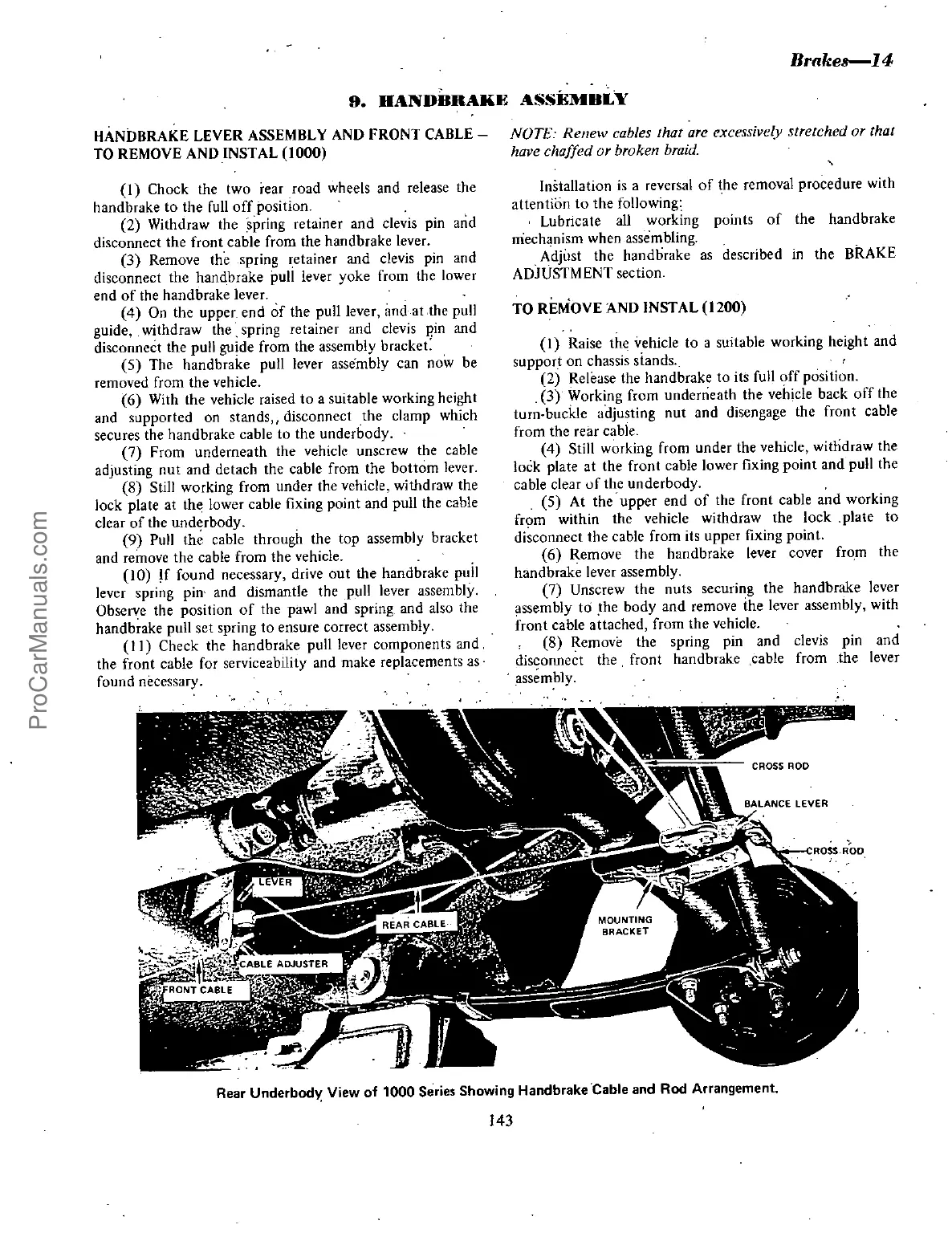 Brakes—14

9. HANDBRAKE ASSEMBLY

HANDBRAKE LEVER ASSEMBLY AND FRONT CABLE – TO REMOVE AND INSTAL (1000)

(1) Chock the two rear road wheels and release the handbrake to the full off position.

(2) Withdraw the spring retainer and clevis pin and disconnect the front cable from the handbrake lever.

(3) Remove the spring retainer and clevis pin and disconnect the handbrake pull lever yoke from the lower end of the handbrake lever.

(4) On the upper end of the pull lever, and at the pull guide, withdraw the spring retainer and clevis pin and disconnect the pull guide from the assembly bracket.

(5) The handbrake pull lever assembly can now be removed from the vehicle.

(6) With the vehicle raised to a suitable working height and supported on stands,, disconnect the clamp which secures the handbrake cable to the underbody.

(7) From underneath the vehicle unscrew the cable adjusting nut and detach the cable from the bottom lever.

(8) Still working from under the vehicle, withdraw the lock plate at the lower cable fixing point and pull the cable clear of the underbody.

(9) Pull the cable through the top assembly bracket and remove the cable from the vehicle.

(10) If found necessary, drive out the handbrake pull lever spring pin and dismantle the pull lever assembly. Observe the position of the pawl and spring and also the handbrake pull set spring to ensure correct assembly.

(11) Check the handbrake pull lever components and the front cable for serviceability and make replacements as found necessary.

NOTE: Renew cables that are excessively stretched or that have chaffed or broken braid.

Installation is a reversal of the removal procedure with attention to the following:

Lubricate all working points of the handbrake mechanism when assembling.

Adjust the handbrake as described in the BRAKE ADJUSTMENT section.

TO REMOVE AND INSTAL (1200)

(1) Raise the vehicle to a suitable working height and support on chassis stands.

(2) Release the handbrake to its full off position.

(3) Working from underneath the vehicle back off the turn-buckle adjusting nut and disengage the front cable from the rear cable.

(4) Still working from under the vehicle, withdraw the lock plate at the front cable lower fixing point and pull the cable clear of the underbody.

(5) At the upper end of the front cable and working from within the vehicle withdraw the lock plate to disconnect the cable from its upper fixing point.

(6) Remove the handbrake lever cover from the handbrake lever assembly.

(7) Unscrew the nuts securing the handbrake lever assembly to the body and remove the lever assembly, with front cable attached, from the vehicle.

(8) Remove the spring pin and clevis pin and disconnect the front handbrake cable from the lever assembly.

CROSS ROD
BALANCE LEVER
CROSS ROD
LEVER
REAR CABLE
MOUNTING BRACKET
CABLE ADJUSTER
FRONT CABLE

Rear Underbody View of 1000 Series Showing Handbrake Cable and Rod Arrangement.

143

ProCarManuals.com